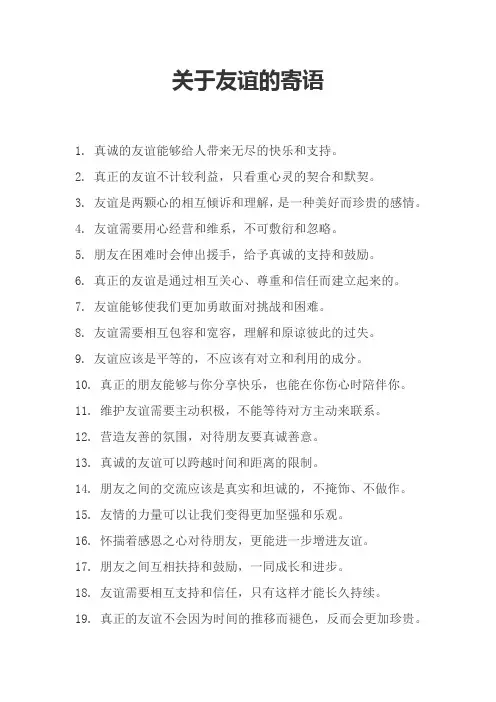 关于友谊的寄语

1. 真诚的友谊能够给人带来无尽的快乐和支持。

2. 真正的友谊不计较利益，只看重心灵的契合和默契。

3. 友谊是两颗心的相互倾诉和理解，是一种美好而珍贵的感情。

4. 友谊需要用心经营和维系，不可敷衍和忽略。

5. 朋友在困难时会伸出援手，给予真诚的支持和鼓励。

6. 真正的友谊是通过相互关心、尊重和信任而建立起来的。

7. 友谊能够使我们更加勇敢面对挑战和困难。

8. 友谊需要相互包容和宽容，理解和原谅彼此的过失。

9. 友谊应该是平等的，不应该有对立和利用的成分。

10. 真正的朋友能够与你分享快乐，也能在你伤心时陪伴你。

11. 维护友谊需要主动积极，不能等待对方主动来联系。

12. 营造友善的氛围，对待朋友要真诚善意。

13. 真诚的友谊可以跨越时间和距离的限制。

14. 朋友之间的交流应该是真实和坦诚的，不掩饰、不做作。

15. 友情的力量可以让我们变得更加坚强和乐观。

16. 怀揣着感恩之心对待朋友，更能进一步增进友谊。

17. 朋友之间互相扶持和鼓励，一同成长和进步。

18. 友谊需要相互支持和信任，只有这样才能长久持续。

19. 真正的友谊不会因为时间的推移而褪色，反而会更加珍贵。